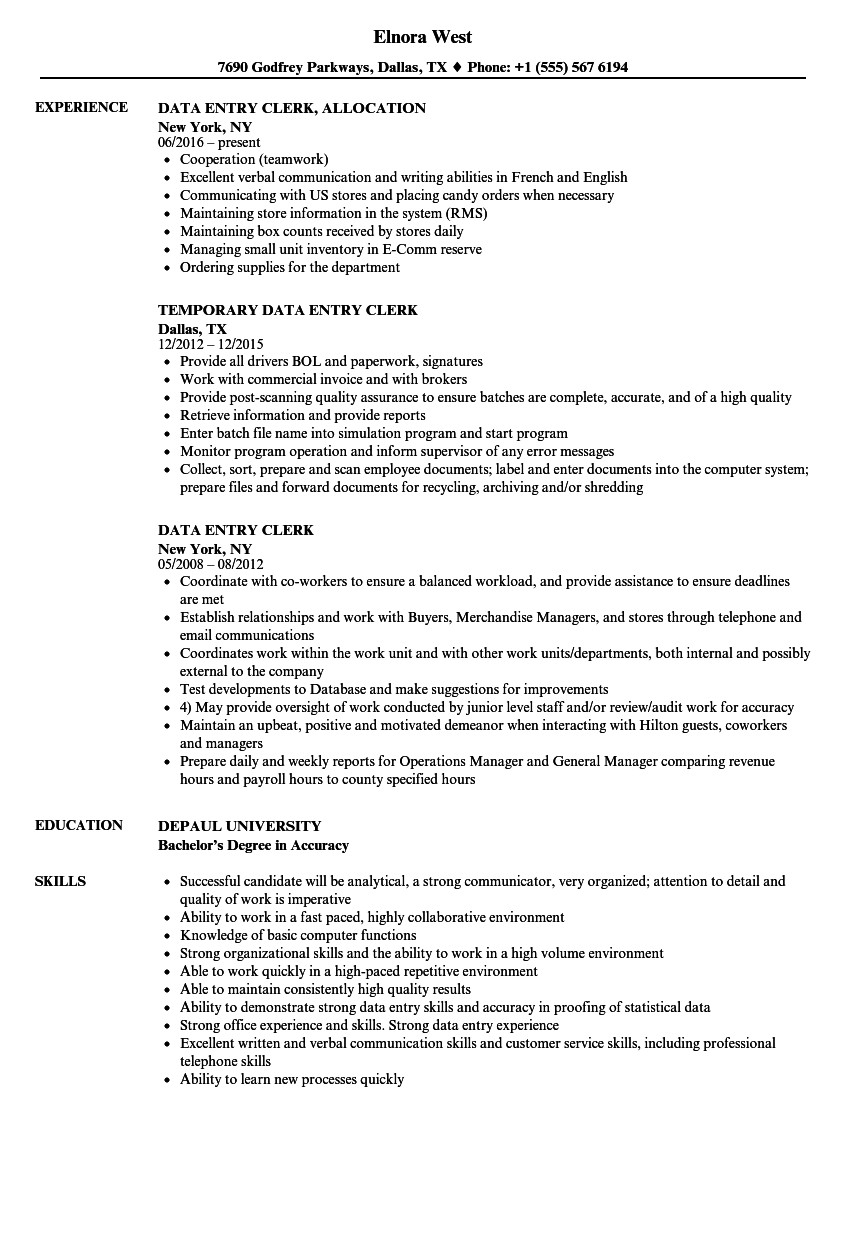 Elnora West

7690 Godfrey Parkways, Dallas, TX ♦ Phone: +1 (555) 567 6194

EXPERIENCE

DATA ENTRY CLERK, ALLOCATION
New York, NY
06/2016 – present
- Cooperation (teamwork)
- Excellent verbal communication and writing abilities in French and English
- Communicating with US stores and placing candy orders when necessary
- Maintaining store information in the system (RMS)
- Maintaining box counts received by stores daily
- Managing small unit inventory in E-Comm reserve
- Ordering supplies for the department

TEMPORARY DATA ENTRY CLERK
Dallas, TX
12/2012 – 12/2015
- Provide all drivers BOL and paperwork, signatures
- Work with commercial invoice and with brokers
- Provide post-scanning quality assurance to ensure batches are complete, accurate, and of a high quality
- Retrieve information and provide reports
- Enter batch file name into simulation program and start program
- Monitor program operation and inform supervisor of any error messages
- Collect, sort, prepare and scan employee documents; label and enter documents into the computer system; prepare files and forward documents for recycling, archiving and/or shredding

DATA ENTRY CLERK
New York, NY
05/2008 – 08/2012
- Coordinate with co-workers to ensure a balanced workload, and provide assistance to ensure deadlines are met
- Establish relationships and work with Buyers, Merchandise Managers, and stores through telephone and email communications
- Coordinates work within the work unit and with other work units/departments, both internal and possibly external to the company
- Test developments to Database and make suggestions for improvements
- 4) May provide oversight of work conducted by junior level staff and/or review/audit work for accuracy
- Maintain an upbeat, positive and motivated demeanor when interacting with Hilton guests, coworkers and managers
- Prepare daily and weekly reports for Operations Manager and General Manager comparing revenue hours and payroll hours to county specified hours

EDUCATION

DEPAUL UNIVERSITY
Bachelor's Degree in Accuracy

SKILLS

- Successful candidate will be analytical, a strong communicator, very organized; attention to detail and quality of work is imperative
- Ability to work in a fast paced, highly collaborative environment
- Knowledge of basic computer functions
- Strong organizational skills and the ability to work in a high volume environment
- Able to work quickly in a high-paced repetitive environment
- Able to maintain consistently high quality results
- Ability to demonstrate strong data entry skills and accuracy in proofing of statistical data
- Strong office experience and skills. Strong data entry experience
- Excellent written and verbal communication skills and customer service skills, including professional telephone skills
- Ability to learn new processes quickly